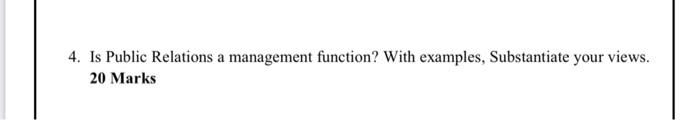 4. Is Public Relations a management function? With examples, Substantiate your views.
20 Marks